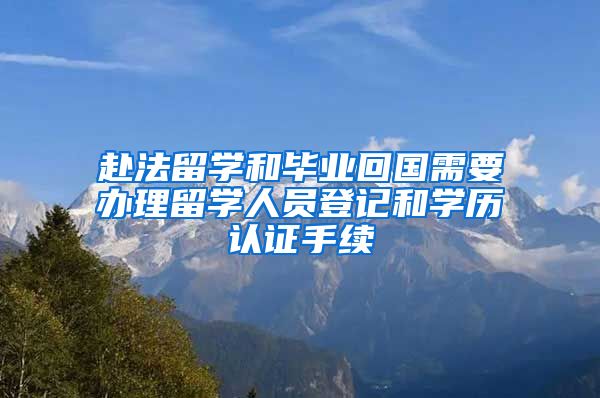 赴法留学和毕业回国需要办理留学人员登记和学历认证手续